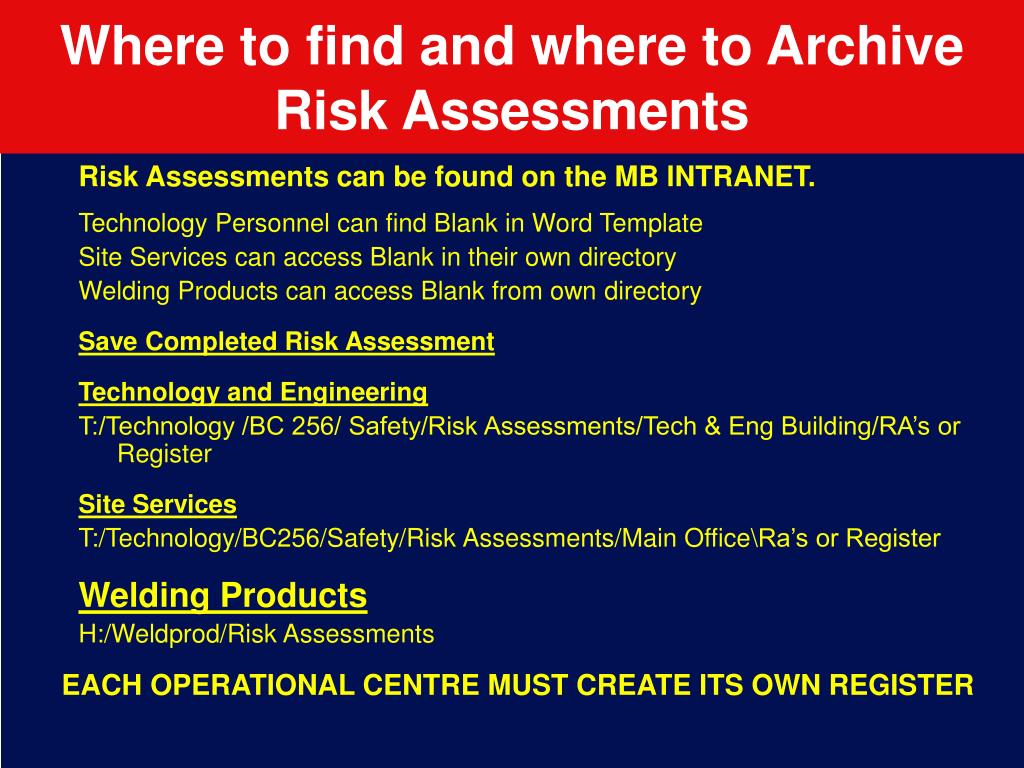 Where to find and where to Archive Risk Assessments

Risk Assessments can be found on the MB INTRANET.

Technology Personnel can find Blank in Word Template
Site Services can access Blank in their own directory
Welding Products can access Blank from own directory

Save Completed Risk Assessment

Technology and Engineering
T:/Technology /BC 256/ Safety/Risk Assessments/Tech & Eng Building/RA’s or Register

Site Services
T:/Technology/BC256/Safety/Risk Assessments/Main Office\Ra’s or Register

Welding Products
H:/Weldprod/Risk Assessments

EACH OPERATIONAL CENTRE MUST CREATE ITS OWN REGISTER